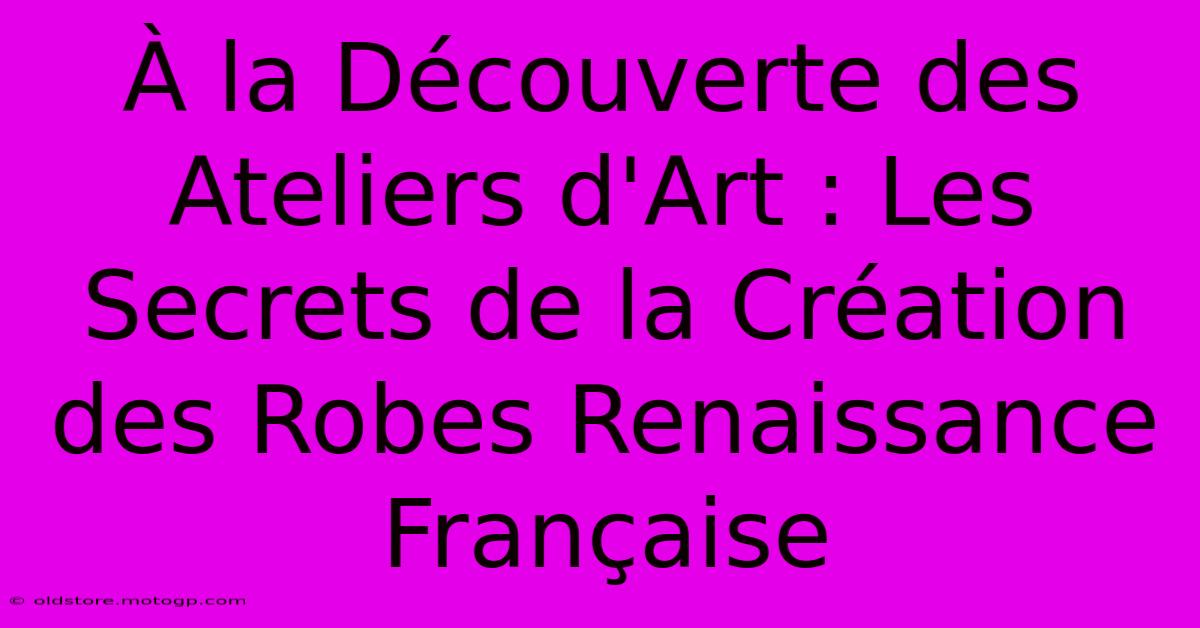 À la Découverte des Ateliers d'Art : Les Secrets de la Création des Robes Renaissance Française

© oldstore.motogp.com